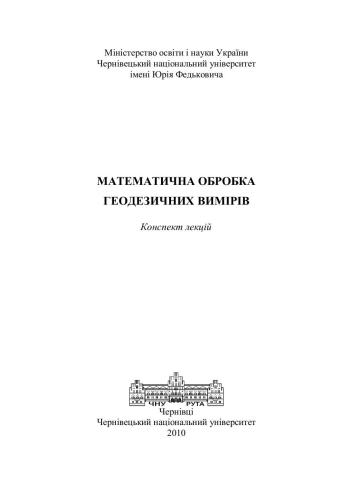 Міністерство освіти і науки України
Чернівецький національний університет
імені Юрія Федьковича

МАТЕМАТИЧНА ОБРОБКА
ГЕОДЕЗИЧНИХ ВИМІРІВ

Конспект лекцій

ЧНУ РУТА

Чернівці
Чернівецький національний університет
2010